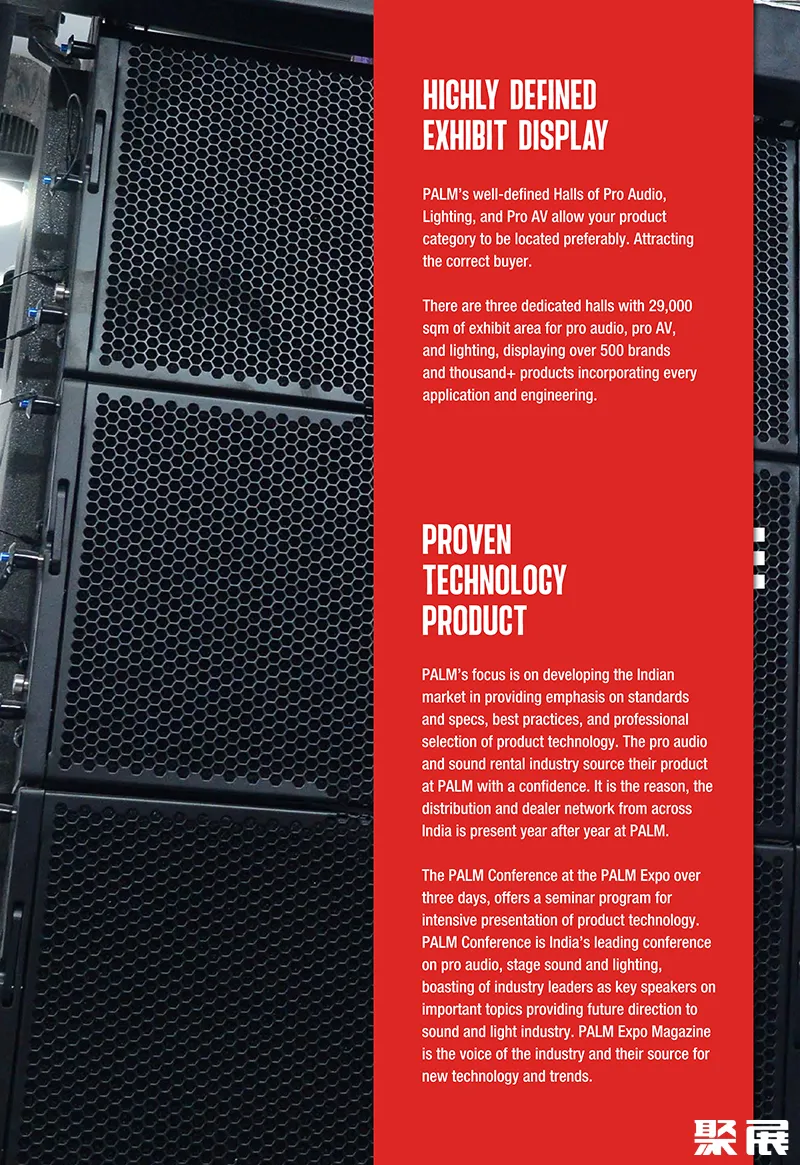 HIGHLY DEFINED EXHIBIT DISPLAY

PALM's well-defined Halls of Pro Audio, Lighting, and Pro AV allow your product category to be located preferably. Attracting the correct buyer.

There are three dedicated halls with 29,000 sqm of exhibit area for pro audio, pro AV, and lighting, displaying over 500 brands and thousand+ products incorporating every application and engineering.

PROVEN TECHNOLOGY PRODUCT

PALM's focus is on developing the Indian market in providing emphasis on standards and specs, best practices, and professional selection of product technology. The pro audio and sound rental industry source their product at PALM with a confidence. It is the reason, the distribution and dealer network from across India is present year after year at PALM.

The PALM Conference at the PALM Expo over three days, offers a seminar program for intensive presentation of product technology. PALM Conference is India's leading conference on pro audio, stage sound and lighting, boasting of industry leaders as key speakers on important topics providing future direction to sound and light industry. PALM Expo Magazine is the voice of the industry and their source for new technology and trends.

聚展